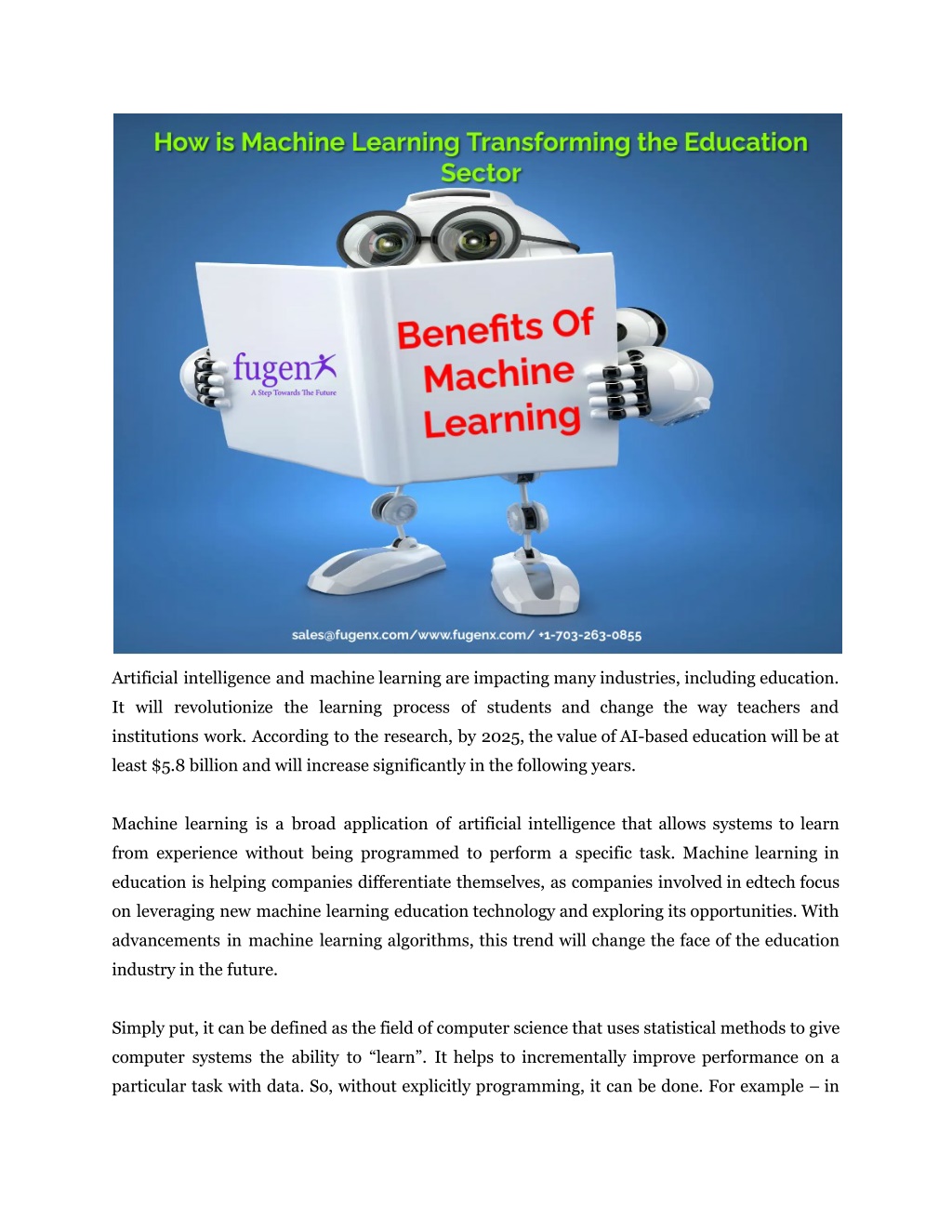 How is Machine Learning Transforming the Education Sector

fugenx
A Step Towards The Future

Benefits Of Machine Learning

sales@fugenx.com/www.fugenx.com/ +1-703-263-0855

Artificial intelligence and machine learning are impacting many industries, including education. It will revolutionize the learning process of students and change the way teachers and institutions work. According to the research, by 2025, the value of AI-based education will be at least $5.8 billion and will increase significantly in the following years.

Machine learning is a broad application of artificial intelligence that allows systems to learn from experience without being programmed to perform a specific task. Machine learning in education is helping companies differentiate themselves, as companies involved in edtech focus on leveraging new machine learning education technology and exploring its opportunities. With advancements in machine learning algorithms, this trend will change the face of the education industry in the future.

Simply put, it can be defined as the field of computer science that uses statistical methods to give computer systems the ability to "learn". It helps to incrementally improve performance on a particular task with data. So, without explicitly programming, it can be done. For example – in